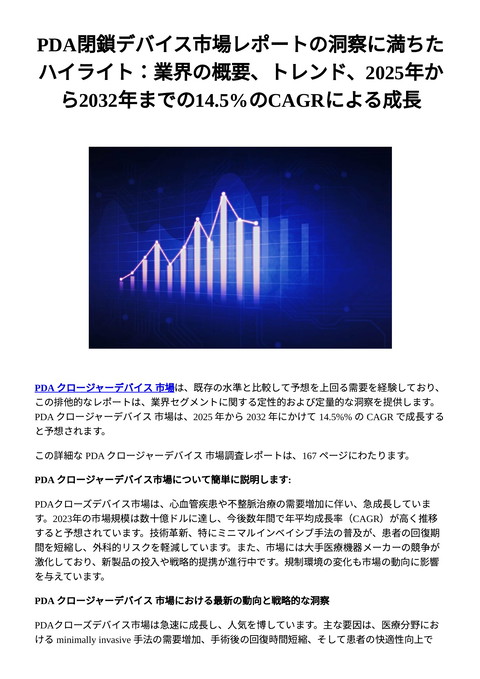 PDA閉鎖デバイス市場レポートの洞察に満ちたハイライト：業界の概要、トレンド、2025年から2032年までの14.5%のCAGRによる成長

PDA クロージャーデバイス 市場は、既存の水準と比較して予想を上回る需要を経験しており、この排他的なレポートは、業界セグメントに関する定性的および定量的な洞察を提供します。PDA クロージャーデバイス 市場は、2025 年から 2032 年にかけて 14.5%% の CAGR で成長すると予想されます。

この詳細な PDA クロージャーデバイス 市場調査レポートは、167 ページにわたります。

PDA クロージャーデバイス市場について簡単に説明します:

PDAクローズデバイス市場は、心血管疾患や不整脈治療の需要増加に伴い、急成長しています。2023年の市場規模は数十億ドルに達し、今後数年間で年平均成長率（CAGR）が高く推移すると予想されています。技術革新、特にミニマルインベイシブ手法の普及が、患者の回復期間を短縮し、外科的リスクを軽減しています。また、市場には大手医療機器メーカーの競争が激化しており、新製品の投入や戦略的提携が進行中です。規制環境の変化も市場の動向に影響を与えています。

PDA クロージャーデバイス 市場における最新の動向と戦略的な洞察

PDAクローズデバイス市場は急速に成長し、人気を博しています。主な要因は、医療分野における minimally invasive 手法の需要増加、手術後の回復時間短縮、そして患者の快適性向上で